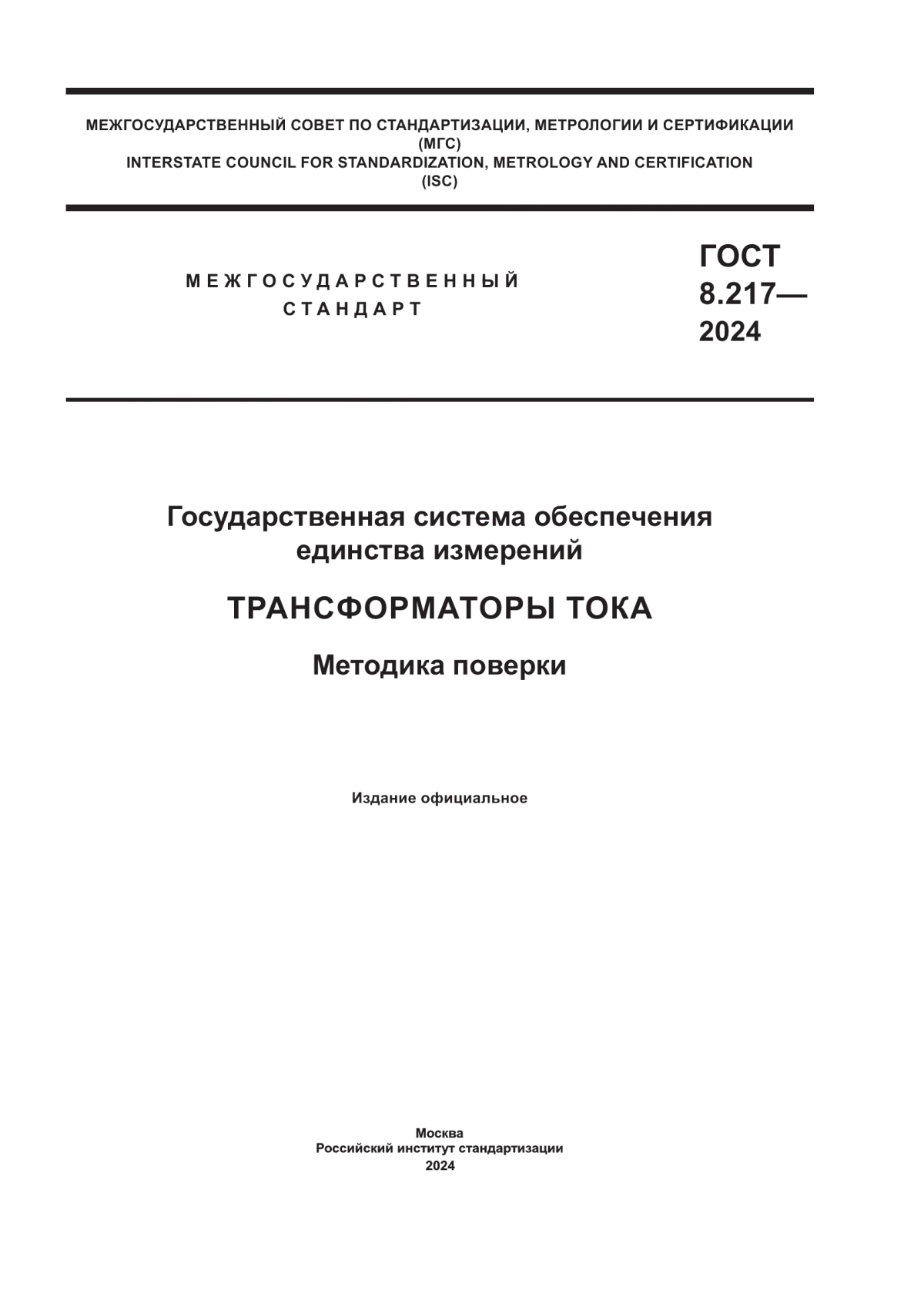 МЕЖГОСУДАРСТВЕННЫЙ СОВЕТ ПО СТАНДАРТИЗАЦИИ, МЕТРОЛОГИИ И СЕРТИФИКАЦИИ
(МГС)
INTERSTATE COUNCIL FOR STANDARDIZATION, METROLOGY AND CERTIFICATION
(ISC)

МЕЖГОСУДАРСТВЕННЫЙ
СТАНДАРТ

ГОСТ
8.217—
2024

Государственная система обеспечения единства измерений

ТРАНСФОРМАТОРЫ ТОКА

Методика поверки

Издание официальное

Москва
Российский институт стандартизации
2024